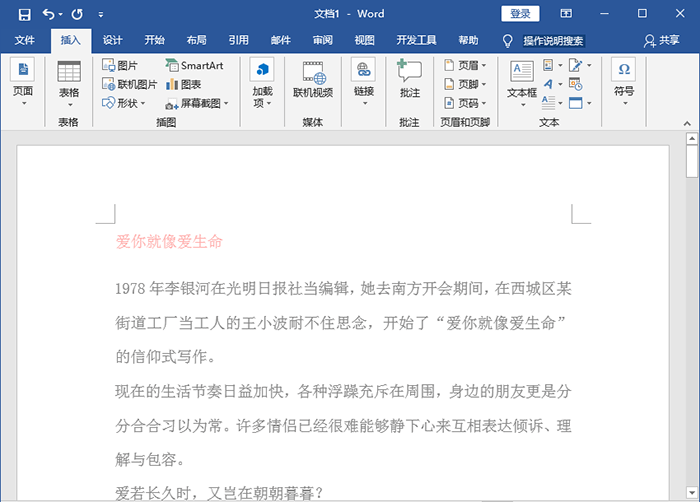 文档1 - Word
登录

文件 插入 设计 开始 布局 引用 邮件 审阅 视图 开发工具 帮助 操作说明搜索 共享

页面
表格
表格
图片
联机图片
形状
SmartArt
图表
屏幕截图
插图
加载项
联机视频
媒体
链接
批注
批注
页眉
页脚
页码
页眉和页脚
文本框
文本
符号

爱你就像爱生命

1978 年李银河在光明日报社当编辑，她去南方开会期间，在西城区某街道工厂当工人的王小波耐不住思念，开始了“爱你就像爱生命”的信仰式写作。

现在的生活节奏日益加快，各种浮躁充斥在周围，身边的朋友更是分分合合习以为常。许多情侣已经很难能够静下心来互相表达倾诉、理解与包容。

爱若长久时，又岂在朝朝暮暮？